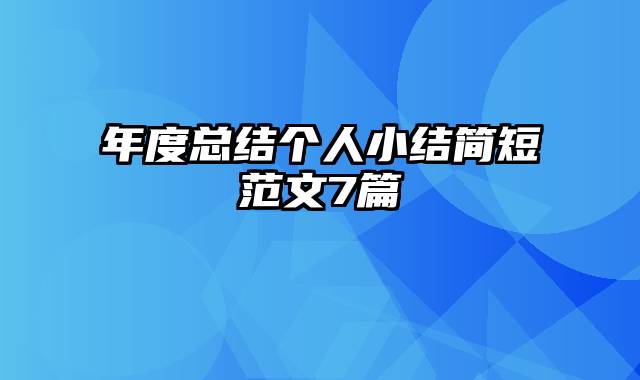 年度总结个人小结简短范文7篇